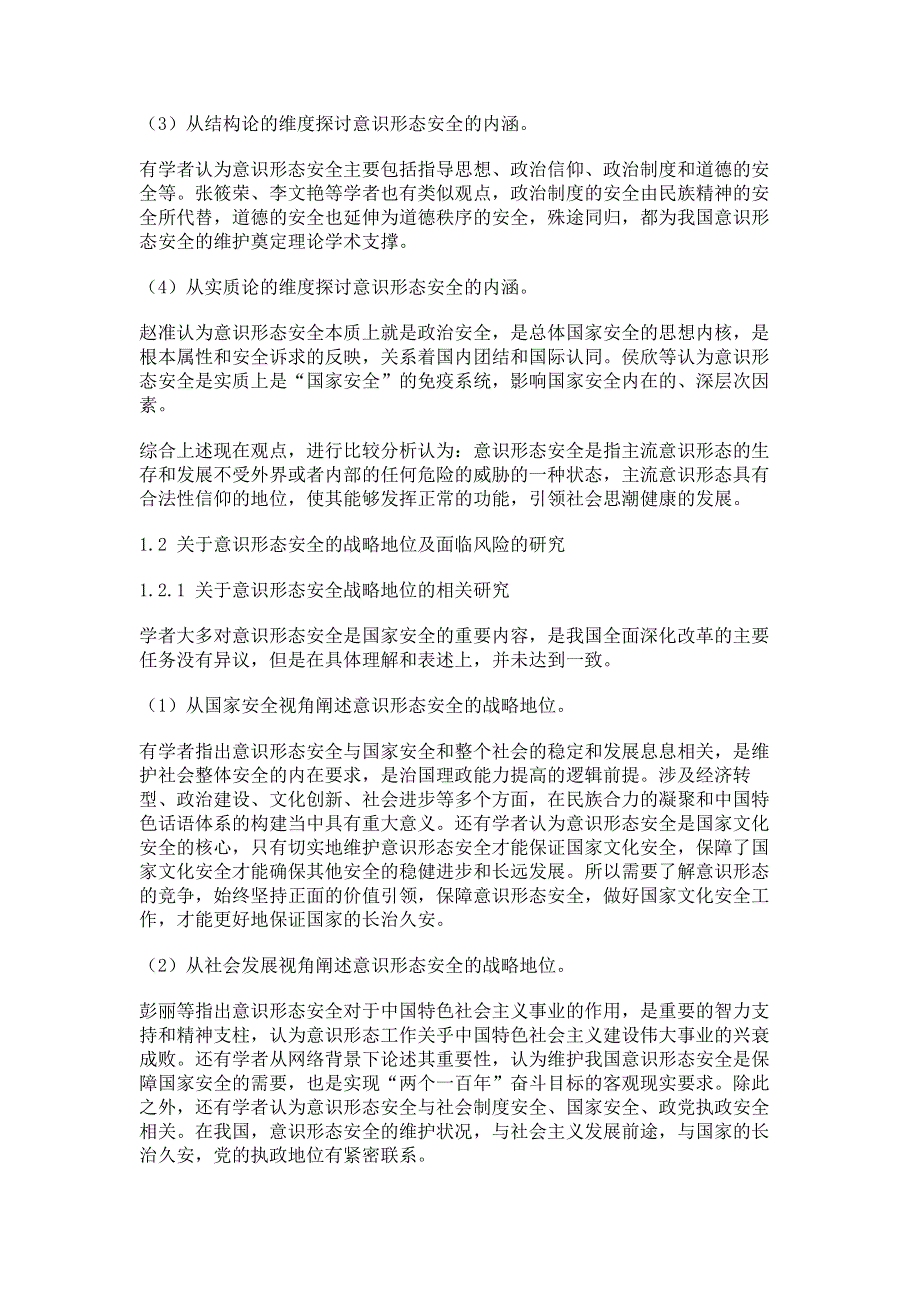 （3）从结构论的维度探讨意识形态安全的内涵。

有学者认为意识形态安全主要包括指导思想、政治信仰、政治制度和道德的安全等。张筱荣、李文艳等学者也有类似观点，政治制度的安全由民族精神的安全所代替，道德的安全也延伸为道德秩序的安全，殊途同归，都为我国意识形态安全的维护奠定理论学术支撑。

（4）从实质论的维度探讨意识形态安全的内涵。

赵准认为意识形态安全本质上就是政治安全，是总体国家安全的思想内核，是根本属性和安全诉求的反映，关系着国内团结和国际认同。侯欣等认为意识形态安全是实质上是“国家安全”的免疫系统，影响国家安全内在的、深层次因素。

综合上述现在观点，进行比较分析认为：意识形态安全是指主流意识形态的生存和发展不受外界或者内部的任何危险的威胁的一种状态，主流意识形态具有合法性信仰的地位，使其能够发挥正常的功能，引领社会思潮健康的发展。

1.2 关于意识形态安全的战略地位及面临风险的研究

1.2.1 关于意识形态安全战略地位的相关研究

学者大多对意识形态安全是国家安全的重要内容，是我国全面深化改革的主要任务没有异议，但是在具体理解和表述上，并未达到一致。

（1）从国家安全视角阐述意识形态安全的战略地位。

有学者指出意识形态安全与国家安全和整个社会的稳定和发展息息相关，是维护社会整体安全的内在要求，是治国理政能力提高的逻辑前提。涉及经济转型、政治建设、文化创新、社会进步等多个方面，在民族合力的凝聚和中国特色话语体系的构建当中具有重大意义。还有学者认为意识形态安全是国家文化安全的核心，只有切实地维护意识形态安全才能保证国家文化安全，保障了国家文化安全才能确保其他安全的稳健进步和长远发展。所以需要了解意识形态的竞争，始终坚持正面的价值引领，保障意识形态安全，做好国家文化安全工作，才能更好地保证国家的长治久安。

（2）从社会发展视角阐述意识形态安全的战略地位。

彭丽等指出意识形态安全对于中国特色社会主义事业的作用，是重要的智力支持和精神支柱，认为意识形态工作关乎中国特色社会主义建设伟大事业的兴衰成败。还有学者从网络背景下论述其重要性，认为维护我国意识形态安全是保障国家安全的需要，也是实现“两个一百年”奋斗目标的客观现实要求。除此之外，还有学者认为意识形态安全与社会制度安全、国家安全、政党执政安全相关。在我国，意识形态安全的维护状况，与社会主义发展前途，与国家的长治久安，党的执政地位有紧密联系。